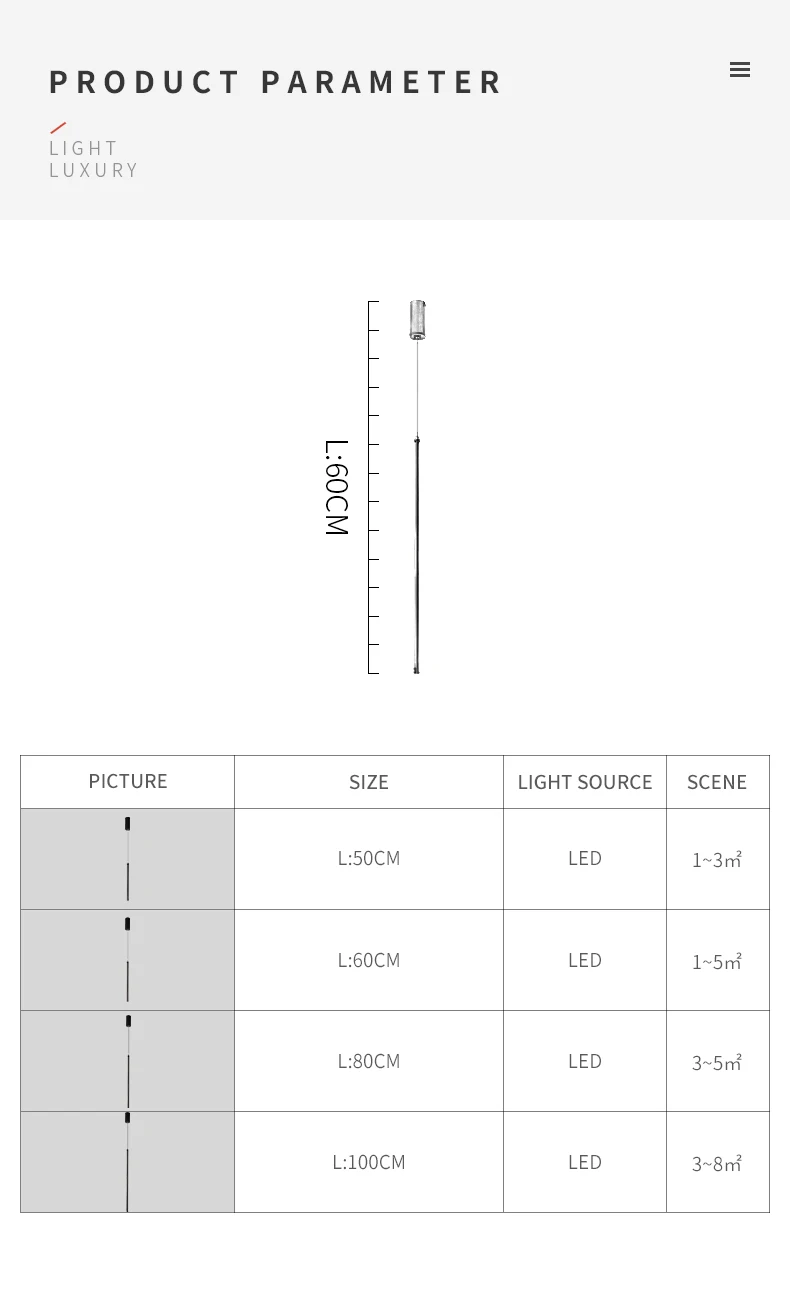 PRODUCT PARAMETER

LIGHT
LUXURY

L:60CM

| PICTURE | SIZE | LIGHT SOURCE | SCENE |
|---|---|---|---|
|  | L:50CM | LED | 1~3㎡ |
|  | L:60CM | LED | 1~5㎡ |
|  | L:80CM | LED | 3~5㎡ |
|  | L:100CM | LED | 3~8㎡ |